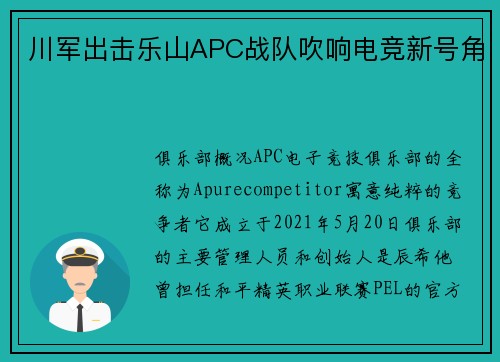 川军出击乐山APC战队吹响电竞新号角

俱乐部概况APC电子竞技俱乐部的全称为Apurecompetitor寓意纯粹的竞争者它成立于2021年5月20日俱乐部的主要管理人员和创始人是辰希他曾担任和平精英职业联赛PEL的官方